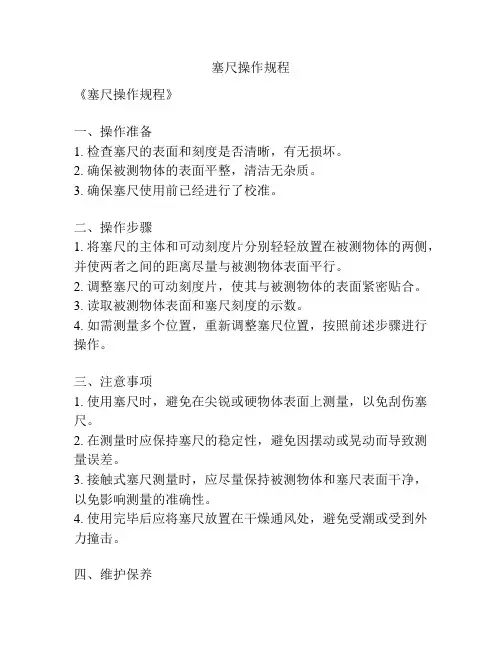 塞尺操作规程

《塞尺操作规程》

一、操作准备
1. 检查塞尺的表面和刻度是否清晰，有无损坏。
2. 确保被测物体的表面平整，清洁无杂质。
3. 确保塞尺使用前已经进行了校准。

二、操作步骤
1. 将塞尺的主体和可动刻度片分别轻轻放置在被测物体的两侧，并使两者之间的距离尽量与被测物体表面平行。
2. 调整塞尺的可动刻度片，使其与被测物体的表面紧密贴合。
3. 读取被测物体表面和塞尺刻度的示数。
4. 如需测量多个位置，重新调整塞尺位置，按照前述步骤进行操作。

三、注意事项
1. 使用塞尺时，避免在尖锐或硬物体表面上测量，以免刮伤塞尺。
2. 在测量时应保持塞尺的稳定性，避免因摆动或晃动而导致测量误差。
3. 接触式塞尺测量时，应尽量保持被测物体和塞尺表面干净，以免影响测量的准确性。
4. 使用完毕后应将塞尺放置在干燥通风处，避免受潮或受到外力撞击。

四、维护保养